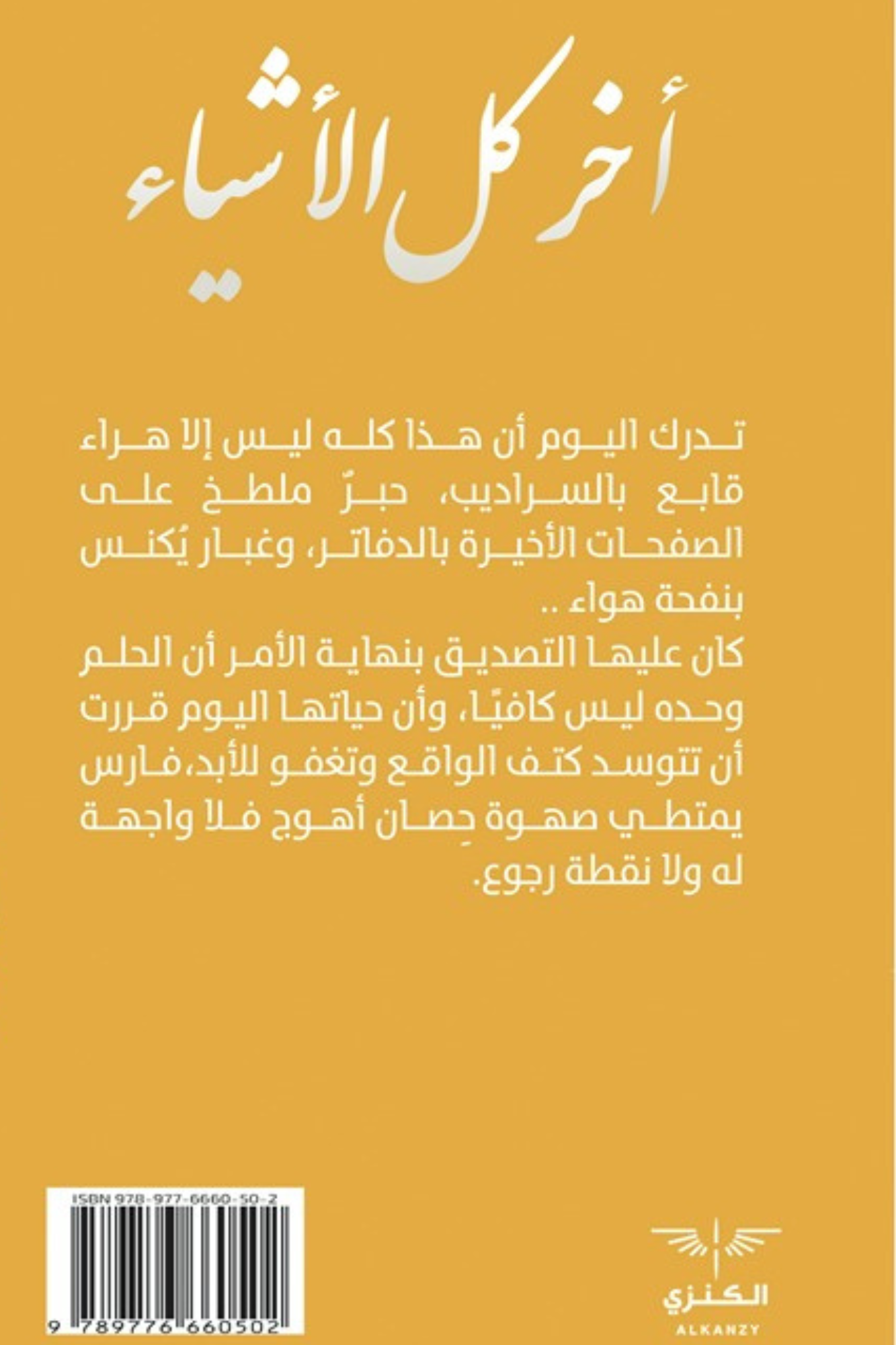 أخر كل الأشياء

تدرك اليوم أن هذا كله ليس إلا هراء قابع بالسراديب، حبرٌ ملطخ على الصفحات الأخيرة بالدفاتر، وغبار يُكنس بنفحة هواء ..
كان عليها التصديق بنهاية الأمر أن الحلم وحده ليس كافيًا، وأن حياتها اليوم قررت أن تتوسد كتف الواقع وتغفو للأبد،فارس يمتطي صهوة حِصان أهوج فلا واجهة له ولا نقطة رجوع.

ISBN 978-977-6660-50-2
9 789776 660502

الكنزي
ALKANZY